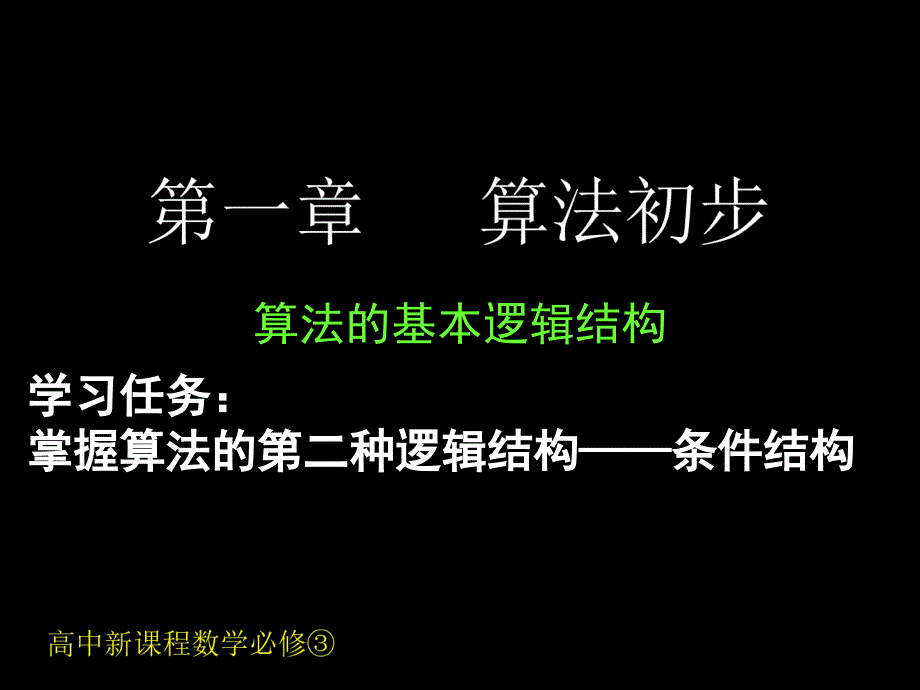 第一章　　算法初步

算法的基本逻辑结构

学习任务：
掌握算法的第二种逻辑结构——条件结构

高中新课程数学必修③